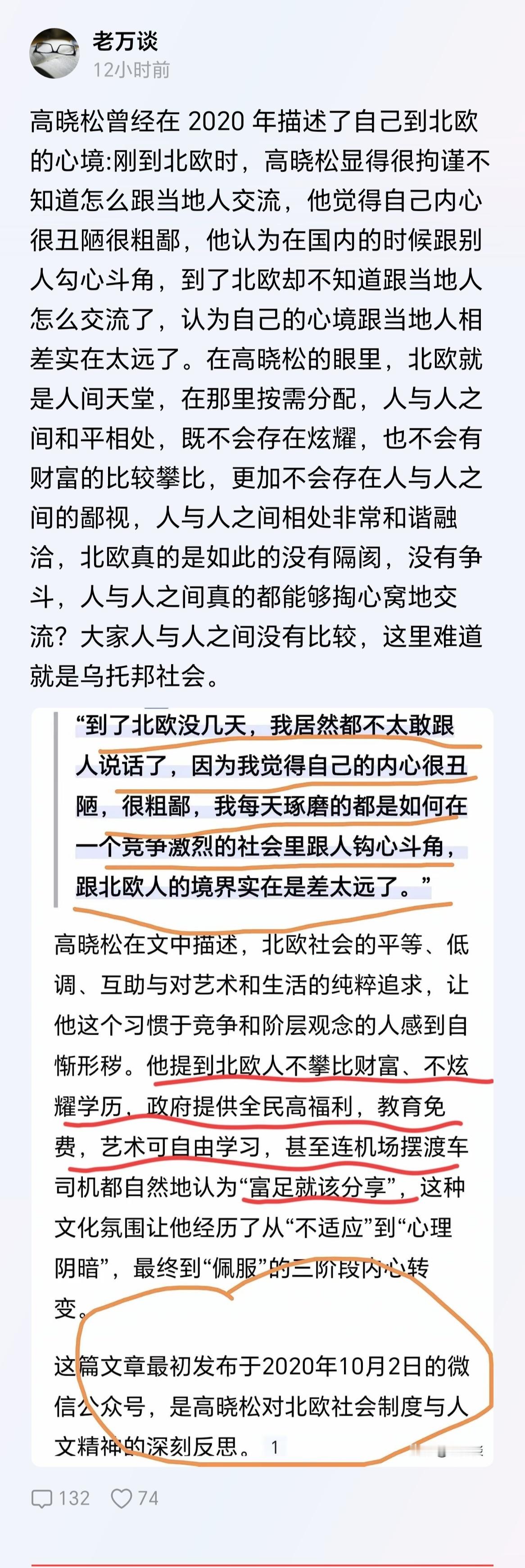 老万谈
12小时前

高晓松曾经在 2020 年描述了自己到北欧的心境:刚到北欧时，高晓松显得很拘谨不知道怎么跟当地人交流，他觉得自己内心很丑陋很粗鄙，他认为在国内的时候跟别人勾心斗角，到了北欧却不知道跟当地人怎么交流了，认为自己的心境跟当地人相差实在太远了。在高晓松的眼里，北欧就是人间天堂，在那里按需分配，人与人之间和平相处，既不会存在炫耀，也不会有财富的比较攀比，更加不会存在人与人之间的鄙视，人与人之间相处非常和谐融洽，北欧真的是如此的没有隔阂，没有争斗，人与人之间真的都能够掏心窝地交流？大家人与人之间没有比较，这里难道就是乌托邦社会。

“到了北欧没几天，我居然都不太敢跟人说话了，因为我觉得自己的内心很丑陋，很粗鄙，我每天琢磨的都是如何在一个竞争激烈的社会里跟人钩心斗角，跟北欧人的境界实在是差太远了。”

高晓松在文中描述，北欧社会的平等、低调、互助与对艺术和生活的纯粹追求，让他这个习惯于竞争和阶层观念的人感到自惭形秽。他提到北欧人不攀比财富、不炫耀学历，政府提供全民高福利，教育免费，艺术可自由学习，甚至连机场摆渡车司机都自然地认为“富足就该分享”，这种文化氛围让他经历了从“不适应”到“心理阴暗”，最终到“佩服”的三阶段内心转变。

这篇文章最初发布于2020年10月2日的微信公众号，是高晓松对北欧社会制度与人文精神的深刻反思。 1

132 74